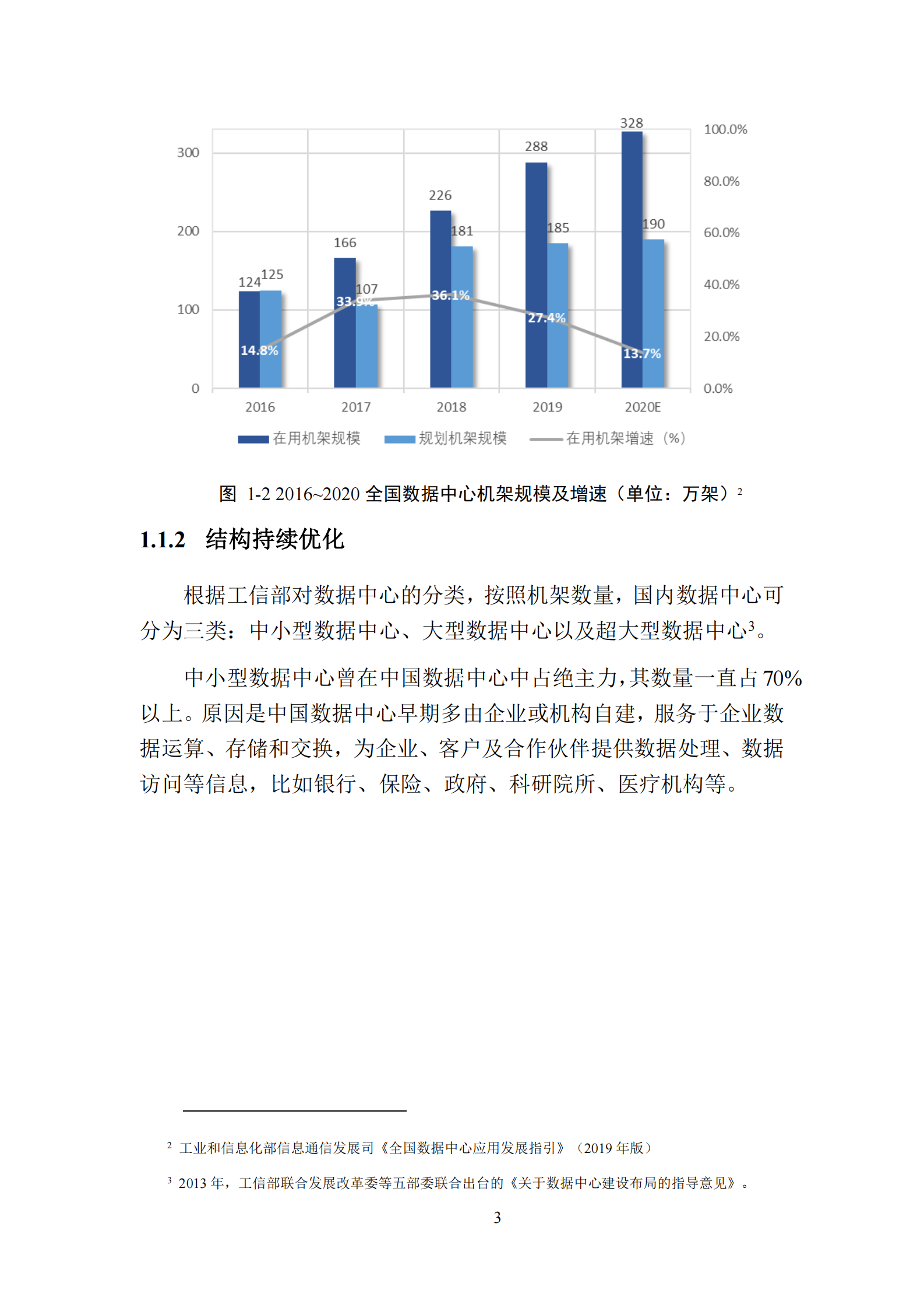 300
200
100
0
100.0%
80.0%
60.0%
40.0%
20.0%
0.0%
124 125
166 107
226 181
288 185
328 190
14.8%
33.9%
36.1%
27.4%
13.7%
2016
2017
2018
2019
2020E
在用机架规模 规划机架规模 在用机架增速（%）

图 1-2 2016~2020 全国数据中心机架规模及增速（单位：万架）$^2$

1.1.2 结构持续优化

根据工信部对数据中心的分类，按照机架数量，国内数据中心可分为三类：中小型数据中心、大型数据中心以及超大型数据中心$^3$。

中小型数据中心曾在中国数据中心中占绝主力，其数量一直占 70%以上。原因是中国数据中心早期多由企业或机构自建，服务于企业数据运算、存储和交换，为企业、客户及合作伙伴提供数据处理、数据访问等信息，比如银行、保险、政府、科研院所、医疗机构等。

$^2$ 工业和信息化部信息通信发展司《全国数据中心应用发展指引》（2019 年版）

$^3$ 2013 年，工信部联合发展改革委等五部委联合出台的《关于数据中心建设布局的指导意见》。

3